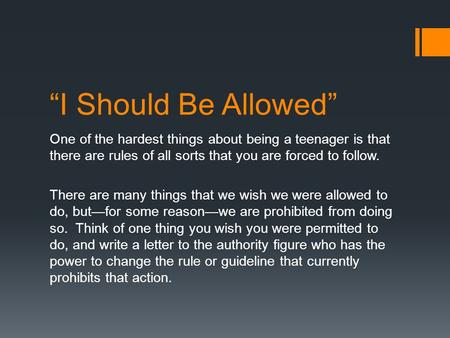 “I Should Be Allowed”

One of the hardest things about being a teenager is that there are rules of all sorts that you are forced to follow.

There are many things that we wish we were allowed to do, but—for some reason—we are prohibited from doing so. Think of one thing you wish you were permitted to do, and write a letter to the authority figure who has the power to change the rule or guideline that currently prohibits that action.